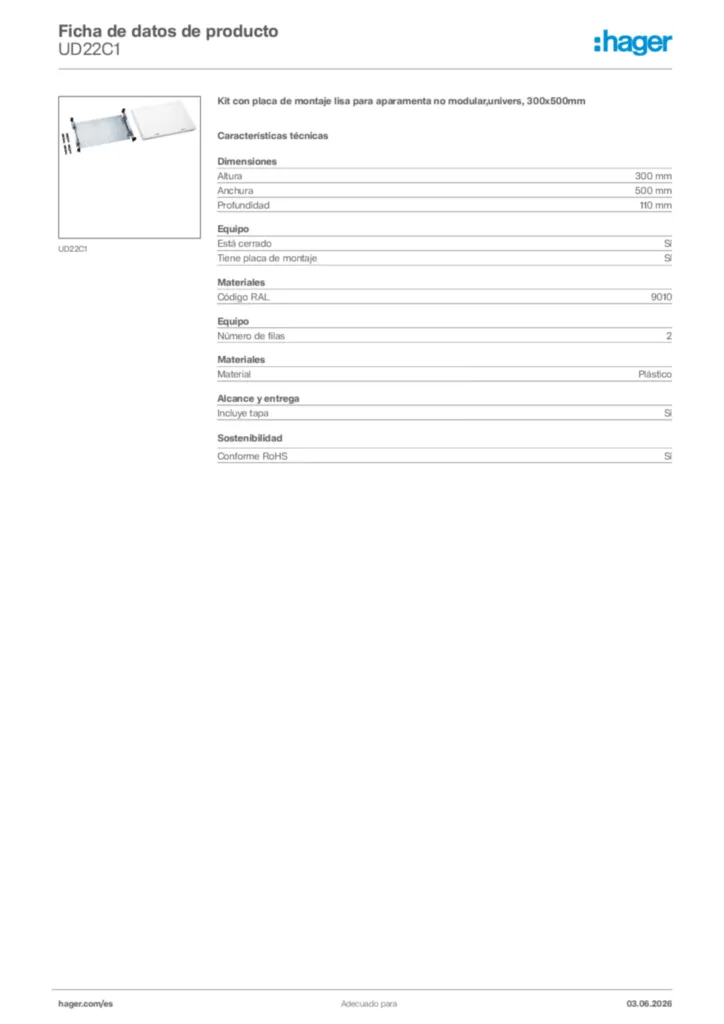 Ficha de datos de producto
UD22C1

:hager

UD22C1

Kit con placa de montaje lisa para aparamenta no modular,univers, 300x500mm

Características técnicas

Dimensiones
Altura 300 mm
Anchura 500 mm
Profundidad 110 mm

Equipo
Está cerrado Sí
Tiene placa de montaje Sí

Materiales
Código RAL 9010

Equipo
Número de filas 2

Materiales
Material Plástico

Alcance y entrega
Incluye tapa Sí

Sostenibilidad
Conforme RoHS Sí

hager.com/es
Adecuado para
03.06.2026